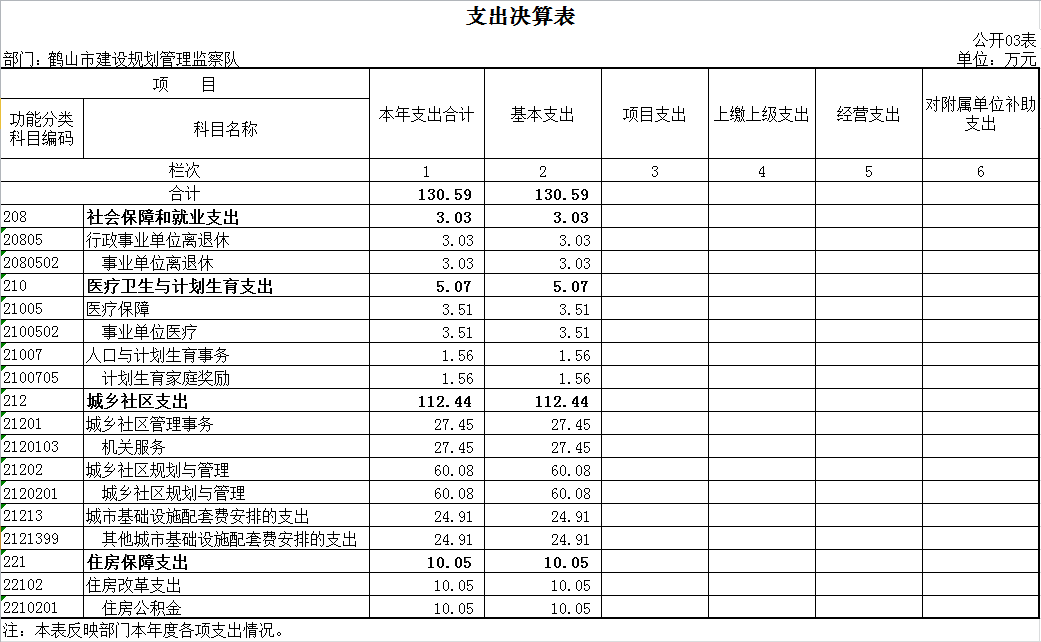 支出决算表

公开03表

部门：鹤山市建设规划管理监察队

单位：万元

| 项　目 | | 本年支出合计 | 基本支出 | 项目支出 | 上缴上级支出 | 经营支出 | 对附属单位补助支出 |
|---|---|---|---|---|---|---|---|
| 功能分类科目编码 | 科目名称 | | | | | | |
| 栏次 | | 1 | 2 | 3 | 4 | 5 | 6 |
| 合计 | | 130.59 | 130.59 | | | | |
| 208 | 社会保障和就业支出 | 3.03 | 3.03 | | | | |
| 20805 | 行政事业单位离退休 | 3.03 | 3.03 | | | | |
| 2080502 | 事业单位离退休 | 3.03 | 3.03 | | | | |
| 210 | 医疗卫生与计划生育支出 | 5.07 | 5.07 | | | | |
| 21005 | 医疗保障 | 3.51 | 3.51 | | | | |
| 2100502 | 事业单位医疗 | 3.51 | 3.51 | | | | |
| 21007 | 人口与计划生育事务 | 1.56 | 1.56 | | | | |
| 2100705 | 计划生育家庭奖励 | 1.56 | 1.56 | | | | |
| 212 | 城乡社区支出 | 112.44 | 112.44 | | | | |
| 21201 | 城乡社区管理事务 | 27.45 | 27.45 | | | | |
| 2120103 | 机关服务 | 27.45 | 27.45 | | | | |
| 21202 | 城乡社区规划与管理 | 60.08 | 60.08 | | | | |
| 2120201 | 城乡社区规划与管理 | 60.08 | 60.08 | | | | |
| 21213 | 城市基础设施配套费安排的支出 | 24.91 | 24.91 | | | | |
| 2121399 | 其他城市基础设施配套费安排的支出 | 24.91 | 24.91 | | | | |
| 221 | 住房保障支出 | 10.05 | 10.05 | | | | |
| 22102 | 住房改革支出 | 10.05 | 10.05 | | | | |
| 2210201 | 住房公积金 | 10.05 | 10.05 | | | | |

注：本表反映部门本年度各项支出情况。